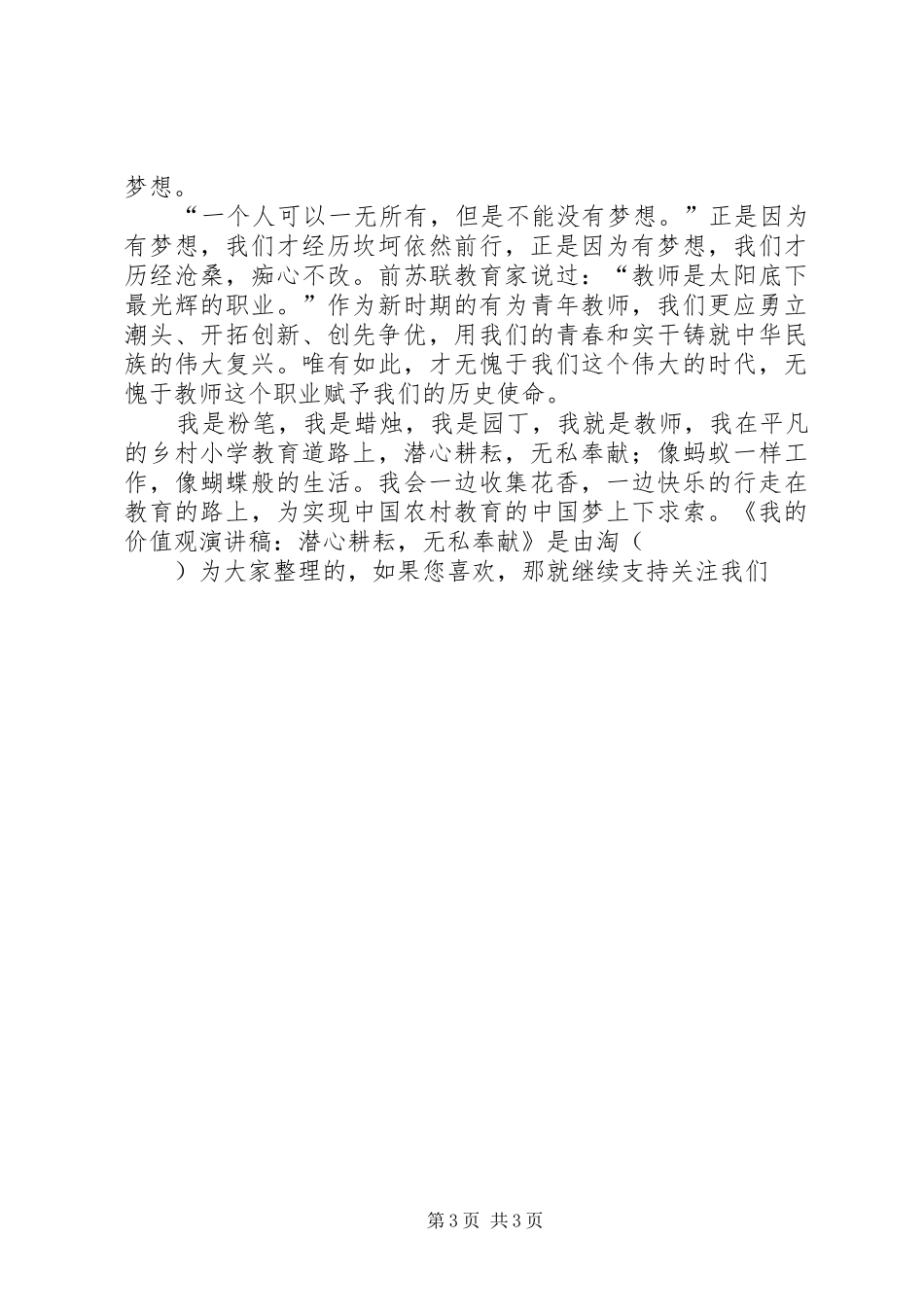 梦想。

“一个人可以一无所有，但是不能没有梦想。”正是因为有梦想，我们才经历坎坷依然前行，正是因为有梦想，我们才历经沧桑，痴心不改。前苏联教育家说过：“教师是太阳底下最光辉的职业。”作为新时期的有为青年教师，我们更应勇立潮头、开拓创新、创先争优，用我们的青春和实干铸就中华民族的伟大复兴。唯有如此，才无愧于我们这个伟大的时代，无愧于教师这个职业赋予我们的历史使命。

我是粉笔，我是蜡烛，我是园丁，我就是教师，我在平凡的乡村小学教育道路上，潜心耕耘，无私奉献；像蚂蚁一样工作，像蝴蝶般的生活。我会一边收集花香，一边快乐的行走在教育的路上，为实现中国农村教育的中国梦上下求索。《我的价值观演讲稿：潜心耕耘，无私奉献》是由淘（

）为大家整理的，如果您喜欢，那就继续支持关注我们

第 3 页 共 3 页